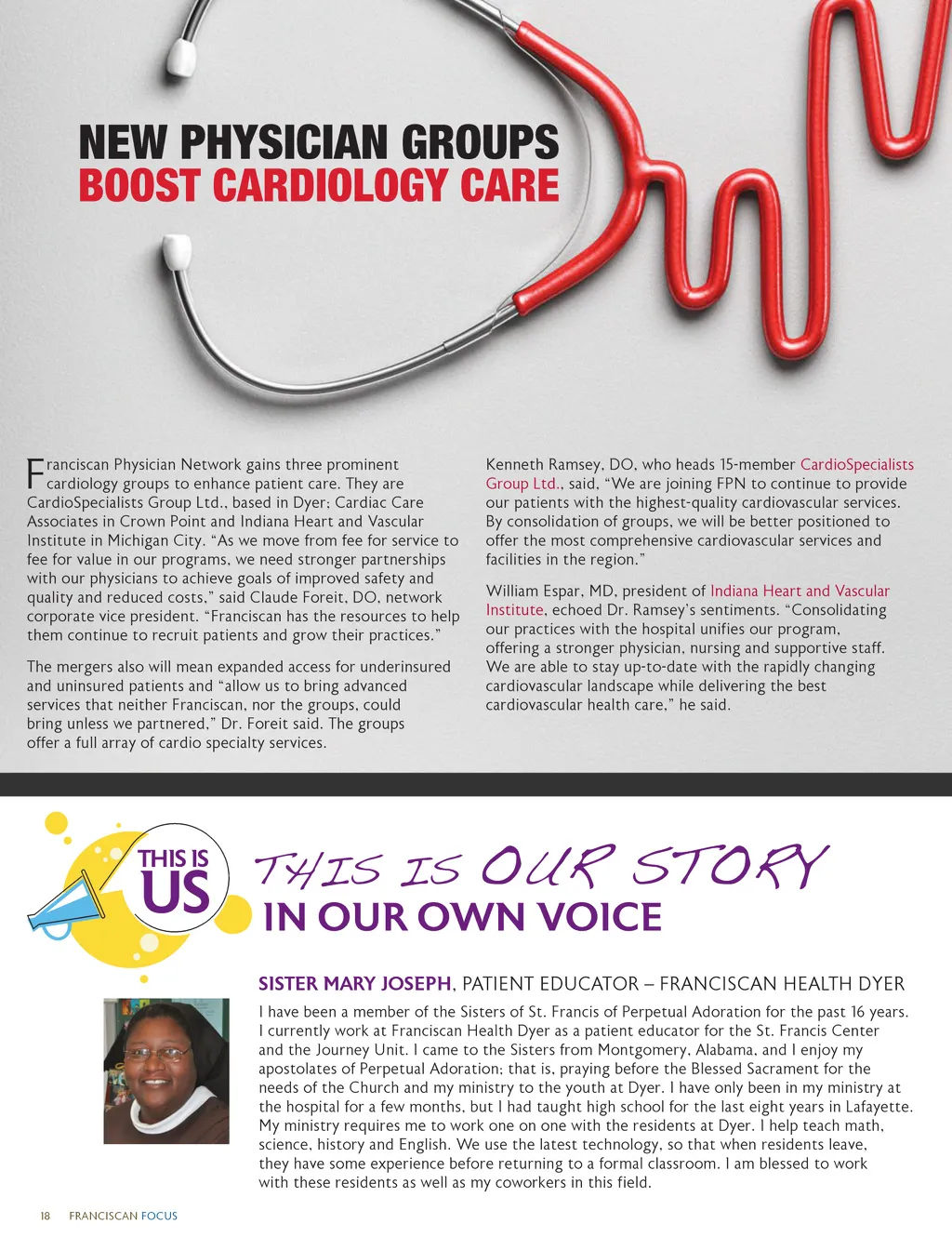 NEW PHYSICIAN GROUPS
BOOST CARDIOLOGY CARE

Franciscan Physician Network gains three prominent cardiology groups to enhance patient care. They are CardioSpecialists Group Ltd., based in Dyer; Cardiac Care Associates in Crown Point and Indiana Heart and Vascular Institute in Michigan City. "As we move from fee for service to fee for value in our programs, we need stronger partnerships with our physicians to achieve goals of improved safety and quality and reduced costs," said Claude Foreit, DO, network corporate vice president. "Franciscan has the resources to help them continue to recruit patients and grow their practices."

The mergers also will mean expanded access for underinsured and uninsured patients and "allow us to bring advanced services that neither Franciscan, nor the groups, could bring unless we partnered," Dr. Foreit said. The groups offer a full array of cardio specialty services.

Kenneth Ramsey, DO, who heads 15-member CardioSpecialists Group Ltd., said, "We are joining FPN to continue to provide our patients with the highest-quality cardiovascular services. By consolidation of groups, we will be better positioned to offer the most comprehensive cardiovascular services and facilities in the region."

William Espar, MD, president of Indiana Heart and Vascular Institute, echoed Dr. Ramsey's sentiments. "Consolidating our practices with the hospital unifies our program, offering a stronger physician, nursing and supportive staff. We are able to stay up-to-date with the rapidly changing cardiovascular landscape while delivering the best cardiovascular health care," he said.

THIS IS US

THIS IS OUR STORY
IN OUR OWN VOICE

SISTER MARY JOSEPH, PATIENT EDUCATOR – FRANCISCAN HEALTH DYER

I have been a member of the Sisters of St. Francis of Perpetual Adoration for the past 16 years. I currently work at Franciscan Health Dyer as a patient educator for the St. Francis Center and the Journey Unit. I came to the Sisters from Montgomery, Alabama, and I enjoy my apostolates of Perpetual Adoration; that is, praying before the Blessed Sacrament for the needs of the Church and my ministry to the youth at Dyer. I have only been in my ministry at the hospital for a few months, but I had taught high school for the last eight years in Lafayette. My ministry requires me to work one on one with the residents at Dyer. I help teach math, science, history and English. We use the latest technology, so that when residents leave, they have some experience before returning to a formal classroom. I am blessed to work with these residents as well as my coworkers in this field.

18 FRANCISCAN FOCUS